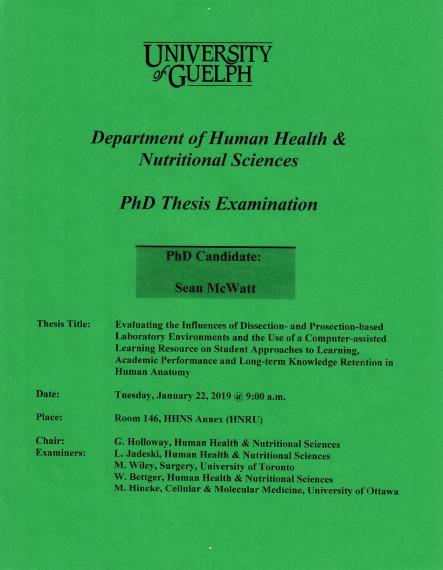 UNIVERSITY
of GUELPH

Department of Human Health & Nutritional Sciences

PhD Thesis Examination

PhD Candidate:

Sean McWatt

Thesis Title: Evaluating the Influences of Dissection- and Prosection-based Laboratory Environments and the Use of a Computer-assisted Learning Resource on Student Approaches to Learning, Academic Performance and Long-term Knowledge Retention in Human Anatomy

Date: Tuesday, January 22, 2019 @ 9:00 a.m.

Place: Room 146, HHNS Annex (HNRU)

Chair: G. Holloway, Human Health & Nutritional Sciences
Examiners: L. Jadeski, Human Health & Nutritional Sciences
M. Wiley, Surgery, University of Toronto
W. Bettger, Human Health & Nutritional Sciences
M. Hincke, Cellular & Molecular Medicine, University of Ottawa